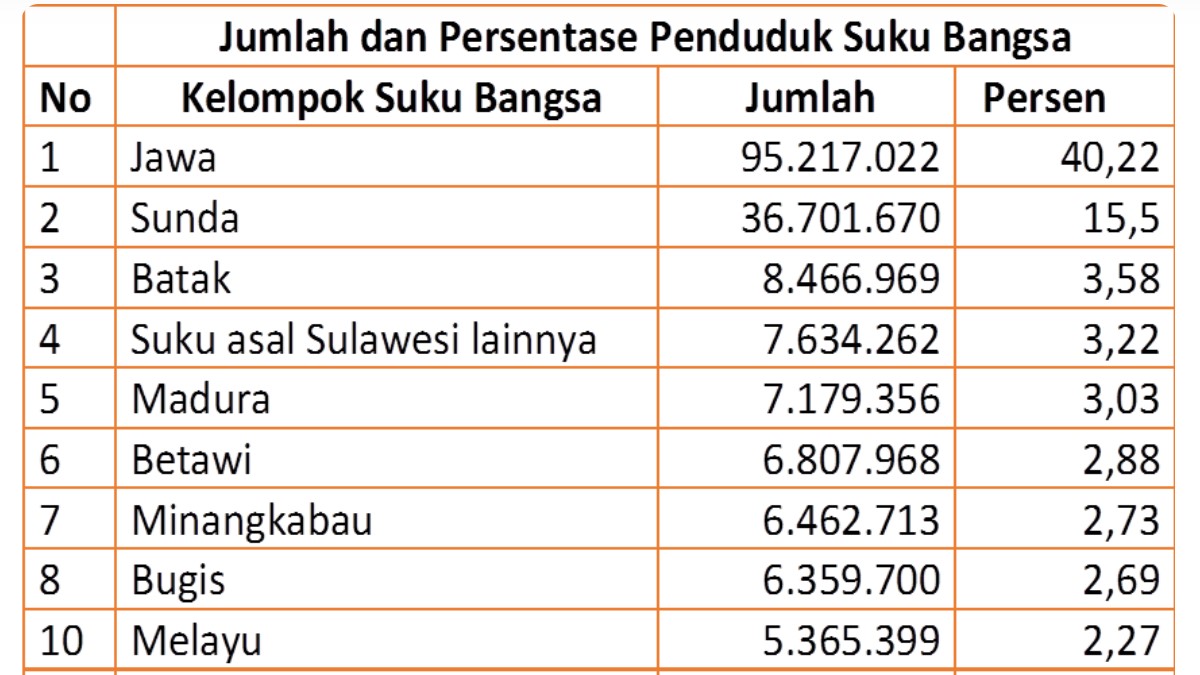 | | Jumlah dan Persentase Penduduk Suku Bangsa | | |
|---|---|---|---|
| No | Kelompok Suku Bangsa | Jumlah | Persen |
| 1 | Jawa | 95.217.022 | 40,22 |
| 2 | Sunda | 36.701.670 | 15,5 |
| 3 | Batak | 8.466.969 | 3,58 |
| 4 | Suku asal Sulawesi lainnya | 7.634.262 | 3,22 |
| 5 | Madura | 7.179.356 | 3,03 |
| 6 | Betawi | 6.807.968 | 2,88 |
| 7 | Minangkabau | 6.462.713 | 2,73 |
| 8 | Bugis | 6.359.700 | 2,69 |
| 10 | Melayu | 5.365.399 | 2,27 |